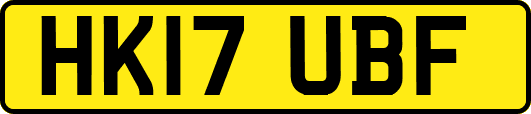 HK17 UBF